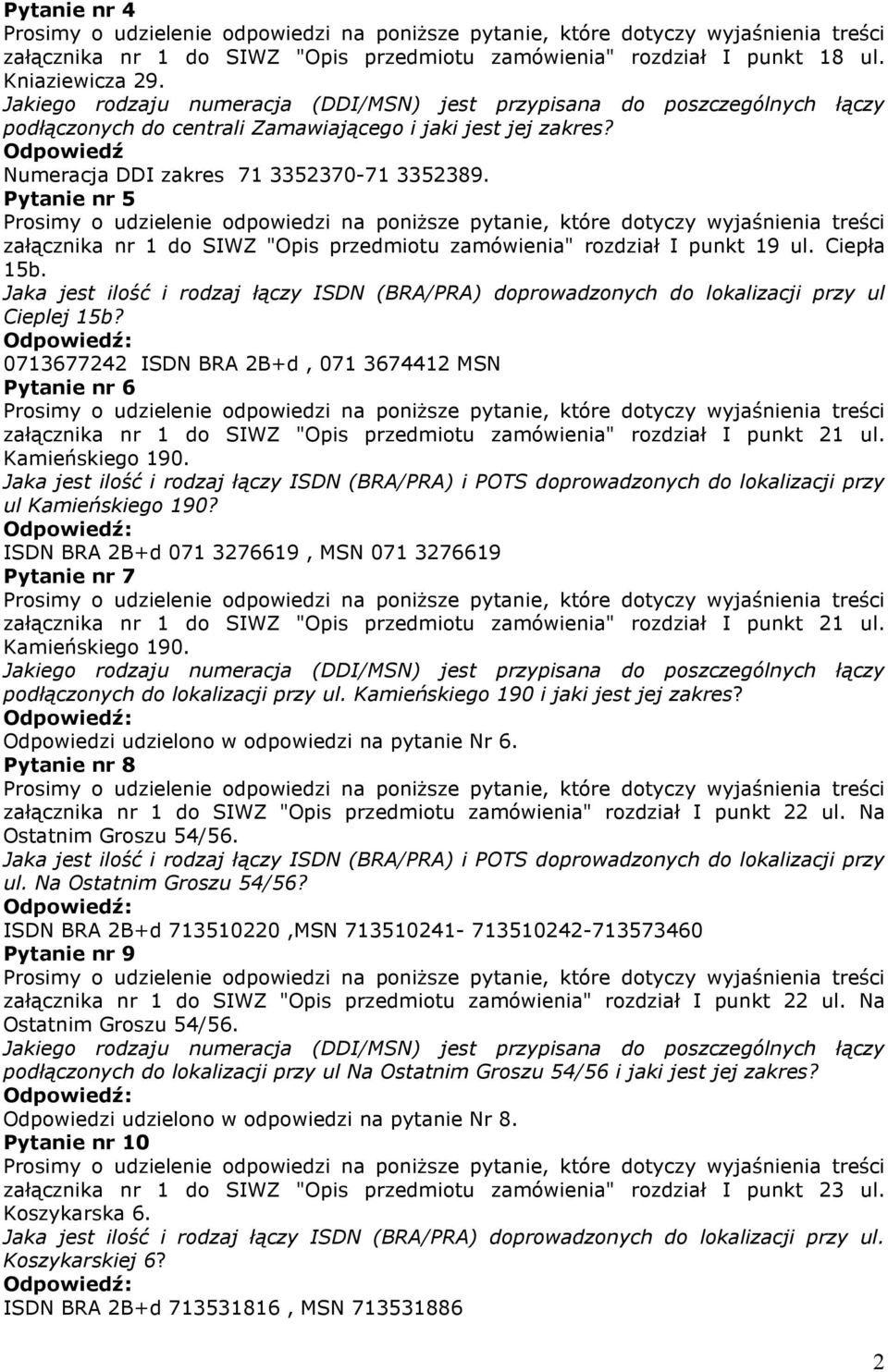 Pytanie nr 4
Prosimy o udzielenie odpowiedzi na poniższe pytanie, które dotyczy wyjaśnienia treści załącznika nr 1 do SIWZ "Opis przedmiotu zamówienia" rozdział I punkt 18 ul. Kniaziewicza 29.
Jakiego rodzaju numeracja (DDI/MSN) jest przypisana do poszczególnych łączy podłączonych do centrali Zamawiającego i jaki jest jej zakres?
Odpowiedź
Numeracja DDI zakres 71 3352370-71 3352389.
Pytanie nr 5
Prosimy o udzielenie odpowiedzi na poniższe pytanie, które dotyczy wyjaśnienia treści załącznika nr 1 do SIWZ "Opis przedmiotu zamówienia" rozdział I punkt 19 ul. Ciepła 15b.
Jaka jest ilość i rodzaj łączy ISDN (BRA/PRA) doprowadzonych do lokalizacji przy ul Cieplej 15b?
Odpowiedź:
0713677242 ISDN BRA 2B+d , 071 3674412 MSN
Pytanie nr 6
Prosimy o udzielenie odpowiedzi na poniższe pytanie, które dotyczy wyjaśnienia treści załącznika nr 1 do SIWZ "Opis przedmiotu zamówienia" rozdział I punkt 21 ul. Kamieńskiego 190.
Jaka jest ilość i rodzaj łączy ISDN (BRA/PRA) i POTS doprowadzonych do lokalizacji przy ul Kamieńskiego 190?
Odpowiedź:
ISDN BRA 2B+d 071 3276619 , MSN 071 3276619
Pytanie nr 7
Prosimy o udzielenie odpowiedzi na poniższe pytanie, które dotyczy wyjaśnienia treści załącznika nr 1 do SIWZ "Opis przedmiotu zamówienia" rozdział I punkt 21 ul. Kamieńskiego 190.
Jakiego rodzaju numeracja (DDI/MSN) jest przypisana do poszczególnych łączy podłączonych do lokalizacji przy ul. Kamieńskiego 190 i jaki jest jej zakres?
Odpowiedź:
Odpowiedzi udzielono w odpowiedzi na pytanie Nr 6.
Pytanie nr 8
Prosimy o udzielenie odpowiedzi na poniższe pytanie, które dotyczy wyjaśnienia treści załącznika nr 1 do SIWZ "Opis przedmiotu zamówienia" rozdział I punkt 22 ul. Na Ostatnim Groszu 54/56.
Jaka jest ilość i rodzaj łączy ISDN (BRA/PRA) i POTS doprowadzonych do lokalizacji przy ul. Na Ostatnim Groszu 54/56?
Odpowiedź:
ISDN BRA 2B+d 713510220 ,MSN 713510241- 713510242-713573460
Pytanie nr 9
Prosimy o udzielenie odpowiedzi na poniższe pytanie, które dotyczy wyjaśnienia treści załącznika nr 1 do SIWZ "Opis przedmiotu zamówienia" rozdział I punkt 22 ul. Na Ostatnim Groszu 54/56.
Jakiego rodzaju numeracja (DDI/MSN) jest przypisana do poszczególnych łączy podłączonych do lokalizacji przy ul Na Ostatnim Groszu 54/56 i jaki jest jej zakres?
Odpowiedź:
Odpowiedzi udzielono w odpowiedzi na pytanie Nr 8.
Pytanie nr 10
Prosimy o udzielenie odpowiedzi na poniższe pytanie, które dotyczy wyjaśnienia treści załącznika nr 1 do SIWZ "Opis przedmiotu zamówienia" rozdział I punkt 23 ul. Koszykarska 6.
Jaka jest ilość i rodzaj łączy ISDN (BRA/PRA) doprowadzonych do lokalizacji przy ul. Koszykarskiej 6?
Odpowiedź:
ISDN BRA 2B+d 713531816 , MSN 713531886

2